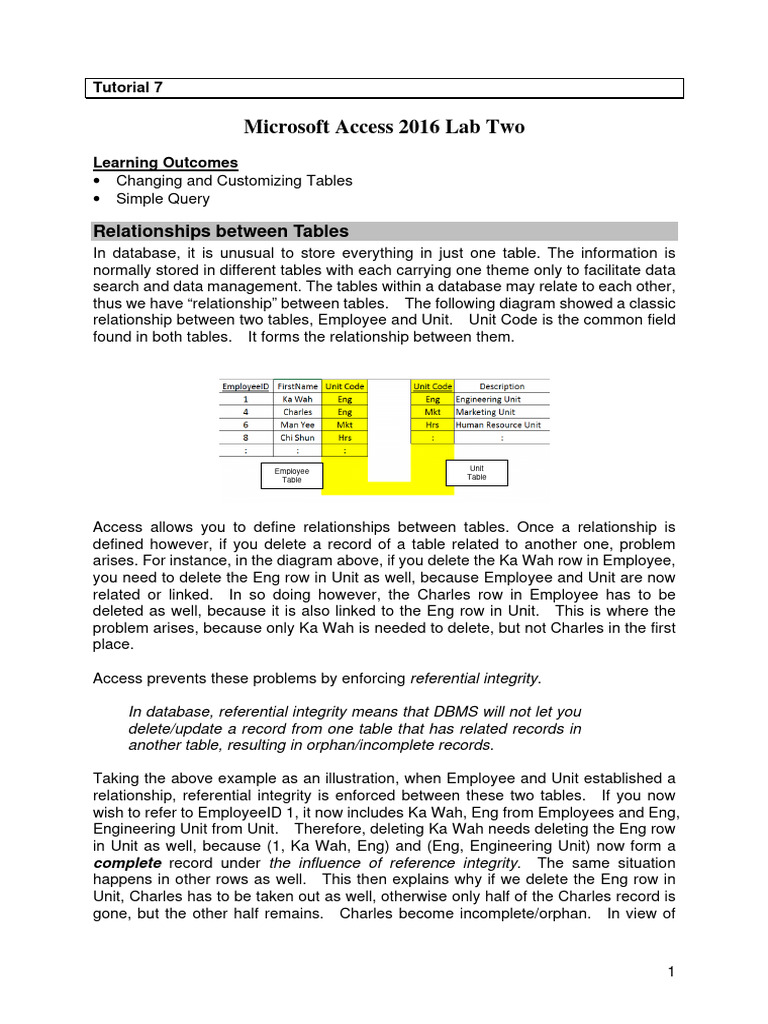 Tutorial 7

Microsoft Access 2016 Lab Two

Learning Outcomes
• Changing and Customizing Tables
• Simple Query

Relationships between Tables

In database, it is unusual to store everything in just one table. The information is normally stored in different tables with each carrying one theme only to facilitate data search and data management. The tables within a database may relate to each other, thus we have "relationship" between tables. The following diagram showed a classic relationship between two tables, Employee and Unit. Unit Code is the common field found in both tables. It forms the relationship between them.

| EmployeeID | FirstName | Unit Code |
|---|---|---|
| 1 | Ka Wah | Eng |
| 4 | Charles | Eng |
| 6 | Man Yee | Mkt |
| 8 | Chi Shun | Hrs |
| : | : | : |

Employee Table

| Unit Code | Description |
|---|---|
| Eng | Engineering Unit |
| Mkt | Marketing Unit |
| Hrs | Human Resource Unit |
| : | : |

Unit Table

Access allows you to define relationships between tables. Once a relationship is defined however, if you delete a record of a table related to another one, problem arises. For instance, in the diagram above, if you delete the Ka Wah row in Employee, you need to delete the Eng row in Unit as well, because Employee and Unit are now related or linked. In so doing however, the Charles row in Employee has to be deleted as well, because it is also linked to the Eng row in Unit. This is where the problem arises, because only Ka Wah is needed to delete, but not Charles in the first place.

Access prevents these problems by enforcing referential integrity.

In database, referential integrity means that DBMS will not let you delete/update a record from one table that has related records in another table, resulting in orphan/incomplete records.

Taking the above example as an illustration, when Employee and Unit established a relationship, referential integrity is enforced between these two tables. If you now wish to refer to EmployeeID 1, it now includes Ka Wah, Eng from Employees and Eng, Engineering Unit from Unit. Therefore, deleting Ka Wah needs deleting the Eng row in Unit as well, because (1, Ka Wah, Eng) and (Eng, Engineering Unit) now form a complete record under the influence of reference integrity. The same situation happens in other rows as well. This then explains why if we delete the Eng row in Unit, Charles has to be taken out as well, otherwise only half of the Charles record is gone, but the other half remains. Charles become incomplete/orphan. In view of

1